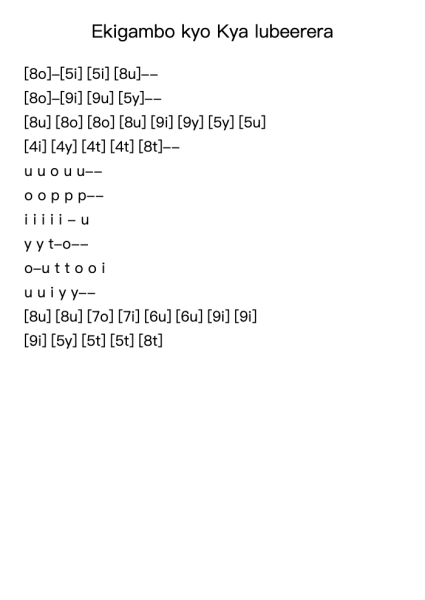 Ekigambo kyo Kya lubeerera

[8o]–[5i] [5i] [8u]––
[8o]–[9i] [9u] [5y]––
[8u] [8o] [8o] [8u] [9i] [9y] [5y] [5u]
[4i] [4y] [4t] [4t] [8t]––
u u o u u––
o o p p p––
i i i i i – u
y y t–o––
o–u t t o o i
u u i y y––
[8u] [8u] [7o] [7i] [6u] [6u] [9i] [9i]
[9i] [5y] [5t] [5t] [8t]